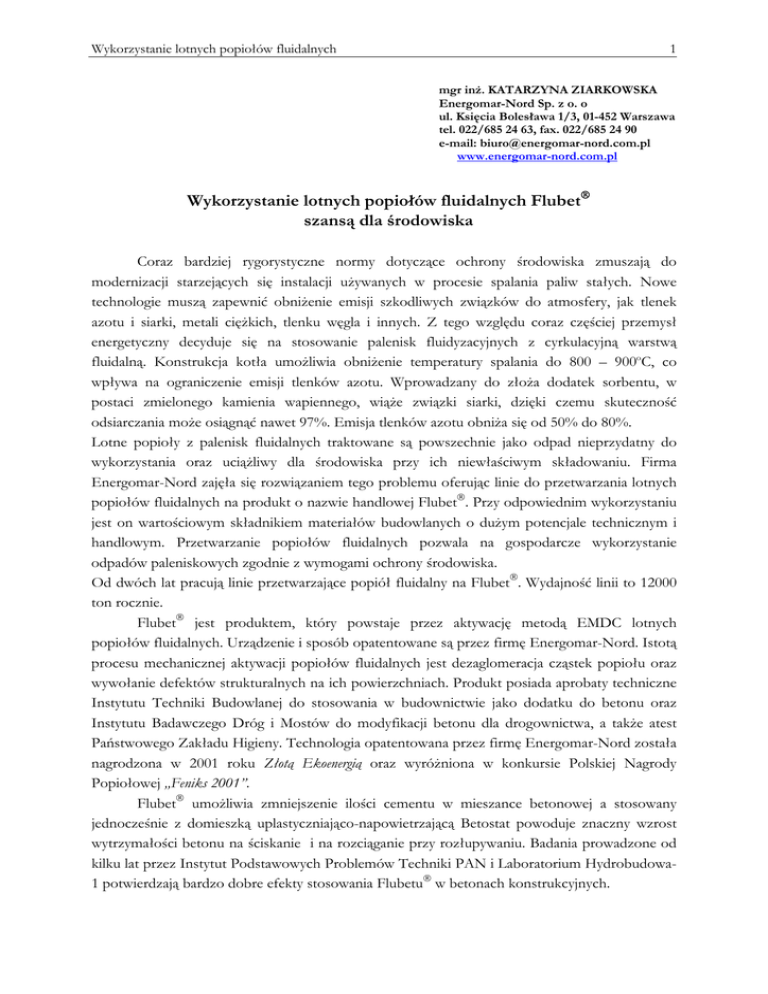 Wykorzystanie lotnych popiołów fluidalnych

1

mgr inż. KATARZYNA ZIARKOWSKA
Energomar-Nord Sp. z o. o
ul. Księcia Bolesława 1/3, 01-452 Warszawa
tel. 022/685 24 63, fax. 022/685 24 90
e-mail: biuro@energomar-nord.com.pl
www.energomar-nord.com.pl

Wykorzystanie lotnych popiołów fluidalnych Flubet®
szansą dla środowiska

Coraz bardziej rygorystyczne normy dotyczące ochrony środowiska zmuszają do modernizacji starzejących się instalacji używanych w procesie spalania paliw stałych. Nowe technologie muszą zapewnić obniżenie emisji szkodliwych związków do atmosfery, jak tlenek azotu i siarki, metali ciężkich, tlenku węgla i innych. Z tego względu coraz częściej przemysł energetyczny decyduje się na stosowanie palenisk fluidyzacyjnych z cyrkulacyjną warstwą fluidalną. Konstrukcja kotła umożliwia obniżenie temperatury spalania do 800 – 900°C, co wpływa na ograniczenie emisji tlenków azotu. Wprowadzany do złoża dodatek sorbentu, w postaci zmielonego kamienia wapiennego, wiąże związki siarki, dzięki czemu skuteczność odsiarczania może osiągnąć nawet 97%. Emisja tlenków azotu obniża się od 50% do 80%.
Lotne popioły z palenisk fluidalnych traktowane są powszechnie jako odpad nieprzydatny do wykorzystania oraz uciążliwy dla środowiska przy ich niewłaściwym składowaniu. Firma Energomar-Nord zajęła się rozwiązaniem tego problemu oferując linie do przetwarzania lotnych popiołów fluidalnych na produkt o nazwie handlowej Flubet®. Przy odpowiednim wykorzystaniu jest on wartościowym składnikiem materiałów budowlanych o dużym potencjale technicznym i handlowym. Przetwarzanie popiołów fluidalnych pozwala na gospodarcze wykorzystanie odpadów paleniskowych zgodnie z wymogami ochrony środowiska.
Od dwóch lat pracują linie przetwarzające popiół fluidalny na Flubet®. Wydajność linii to 12000 ton rocznie.

Flubet® jest produktem, który powstaje przez aktywację metodą EMDC lotnych popiołów fluidalnych. Urządzenie i sposób opatentowane są przez firmę Energomar-Nord. Istotą procesu mechanicznej aktywacji popiołów fluidalnych jest dezaglomeracja cząstek popiołu oraz wywołanie defektów strukturalnych na ich powierzchniach. Produkt posiada aprobaty techniczne Instytutu Techniki Budowlanej do stosowania w budownictwie jako dodatku do betonu oraz Instytutu Badawczego Dróg i Mostów do modyfikacji betonu dla drogownictwa, a także atest Państwowego Zakładu Higieny. Technologia opatentowana przez firmę Energomar-Nord została nagrodzona w 2001 roku Złotą Ekoenergią oraz wyróżniona w konkursie Polskiej Nagrody Popiołowej „Feniks 2001".

Flubet® umożliwia zmniejszenie ilości cementu w mieszance betonowej a stosowany jednocześnie z domieszką uplastyczniająco-napowietrzającą Betostat powoduje znaczny wzrost wytrzymałości betonu na ściskanie i na rozciąganie przy rozłupywaniu. Badania prowadzone od kilku lat przez Instytut Podstawowych Problemów Techniki PAN i Laboratorium Hydrobudowa-1 potwierdzają bardzo dobre efekty stosowania Flubetu® w betonach konstrukcyjnych.